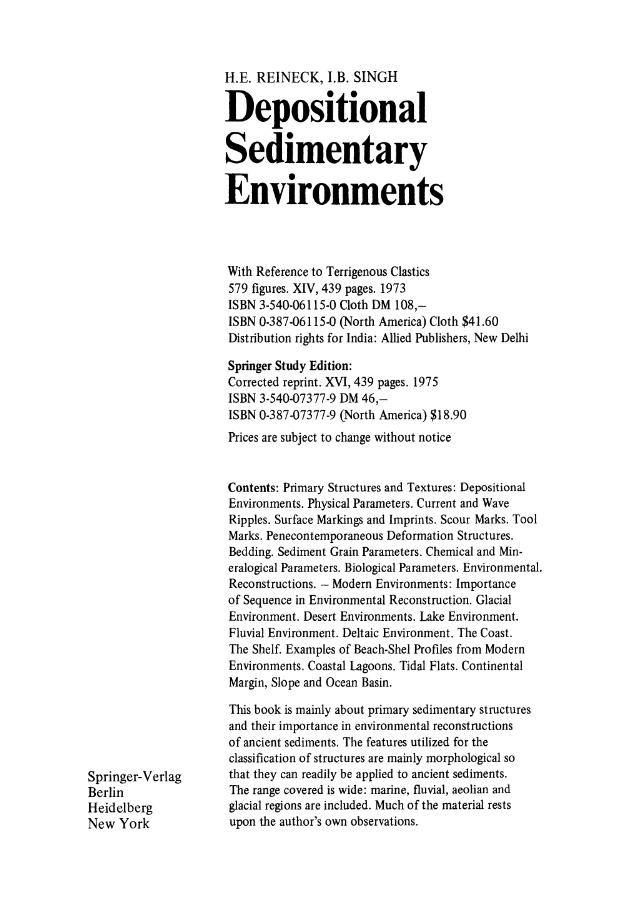 H.E. REINECK, I.B. SINGH

Depositional Sedimentary Environments

With Reference to Terrigenous Clastics
579 figures. XIV, 439 pages. 1973
ISBN 3-540-06115-0 Cloth DM 108,–
ISBN 0-387-06115-0 (North America) Cloth $41.60
Distribution rights for India: Allied Publishers, New Delhi

Springer Study Edition:
Corrected reprint. XVI, 439 pages. 1975
ISBN 3-540-07377-9 DM 46,–
ISBN 0-387-07377-9 (North America) $18.90

Prices are subject to change without notice

Contents: Primary Structures and Textures: Depositional Environments. Physical Parameters. Current and Wave Ripples. Surface Markings and Imprints. Scour Marks. Tool Marks. Penecontemporaneous Deformation Structures. Bedding. Sediment Grain Parameters. Chemical and Mineralogical Parameters. Biological Parameters. Environmental. Reconstructions. – Modern Environments: Importance of Sequence in Environmental Reconstruction. Glacial Environment. Desert Environments. Lake Environment. Fluvial Environment. Deltaic Environment. The Coast. The Shelf. Examples of Beach-Shel Profiles from Modern Environments. Coastal Lagoons. Tidal Flats. Continental Margin, Slope and Ocean Basin.

This book is mainly about primary sedimentary structures and their importance in environmental reconstructions of ancient sediments. The features utilized for the classification of structures are mainly morphological so that they can readily be applied to ancient sediments. The range covered is wide: marine, fluvial, aeolian and glacial regions are included. Much of the material rests upon the author's own observations.

Springer-Verlag
Berlin
Heidelberg
New York